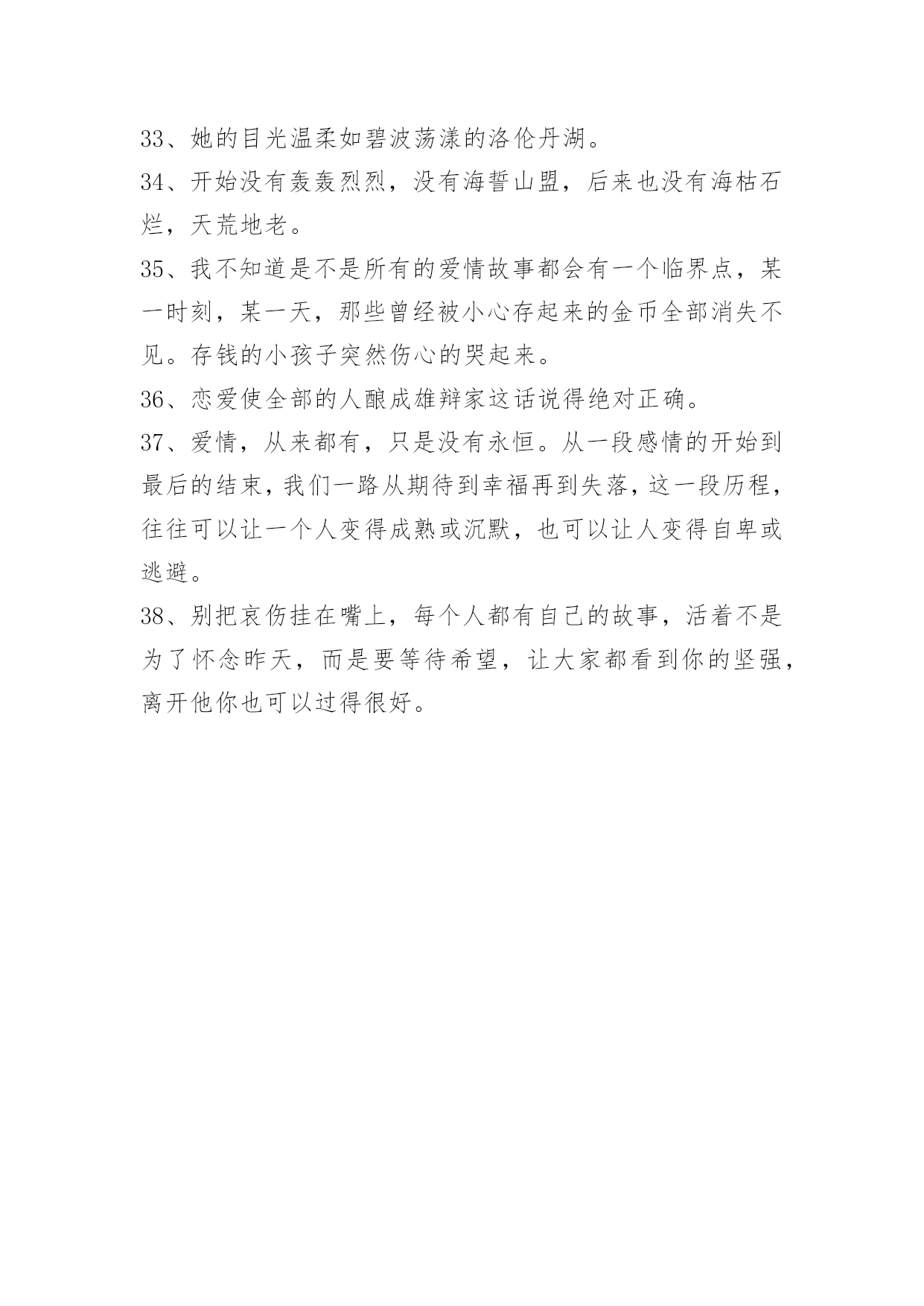 33、她的目光温柔如碧波荡漾的洛伦丹湖。

34、开始没有轰轰烈烈，没有海誓山盟，后来也没有海枯石烂，天荒地老。

35、我不知道是不是所有的爱情故事都会有一个临界点，某一时刻，某一天，那些曾经被小心存起来的金币全部消失不见。存钱的小孩子突然伤心的哭起来。

36、恋爱使全部的人酿成雄辩家这话说得绝对正确。

37、爱情，从来都有，只是没有永恒。从一段感情的开始到最后的结束，我们一路从期待到幸福再到失落，这一段历程，往往可以让一个人变得成熟或沉默，也可以让人变得自卑或逃避。

38、别把哀伤挂在嘴上，每个人都有自己的故事，活着不是为了怀念昨天，而是要等待希望，让大家都看到你的坚强，离开他你也可以过得很好。